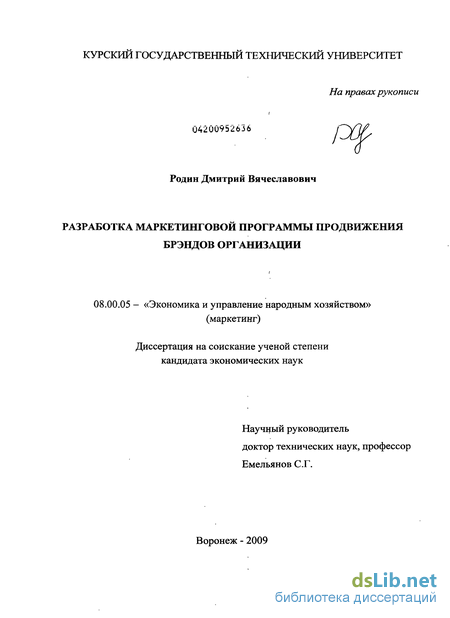 КУРСКИЙ ГОСУДАРСТВЕННЫЙ ТЕХНИЧЕСКИЙ УНИВЕРСИТЕТ

На правах рукописи

04200952636

Родин Дмитрий Вячеславович

РАЗРАБОТКА МАРКЕТИНГОВОЙ ПРОГРАММЫ ПРОДВИЖЕНИЯ БРЭНДОВ ОРГАНИЗАЦИИ

08.00.05 – «Экономика и управление народным хозяйством» (маркетинг)

Диссертация на соискание ученой степени кандидата экономических наук

Научный руководитель
доктор технических наук, профессор
Емельянов С.Г.

Воронеж - 2009

dsLib.net
библиотека диссертаций